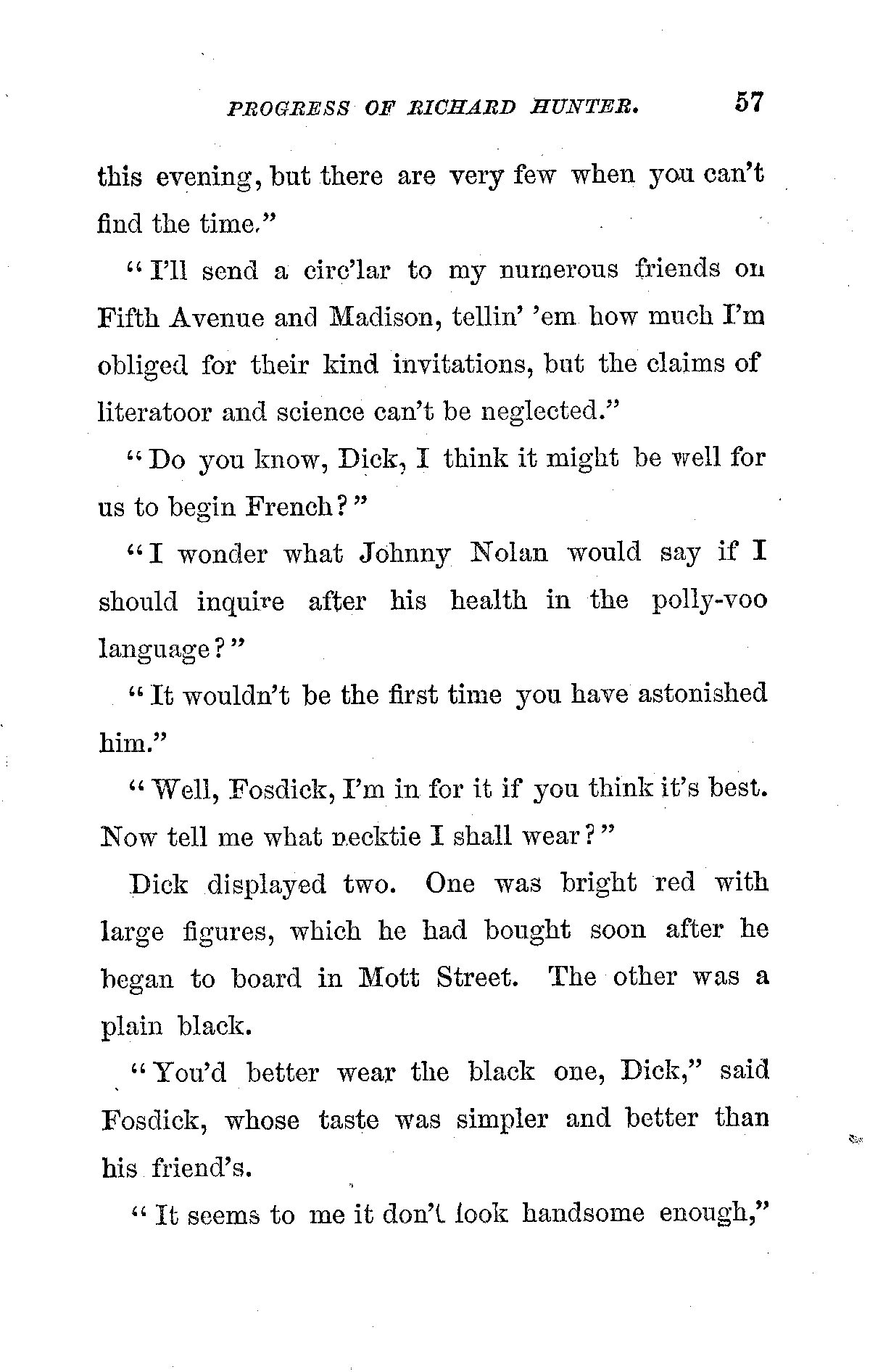 PROGRESS OF RICHARD HUNTER. 57

this evening, but there are very few when you can't find the time."

"I'll send a circ'lar to my numerous friends on Fifth Avenue and Madison, tellin' 'em how much I'm obliged for their kind invitations, but the claims of literatoor and science can't be neglected."

"Do you know, Dick, I think it might be well for us to begin French?"

"I wonder what Johnny Nolan would say if I should inquire after his health in the polly-voo language?"

"It wouldn't be the first time you have astonished him."

"Well, Fosdick, I'm in for it if you think it's best. Now tell me what necktie I shall wear?"

Dick displayed two. One was bright red with large figures, which he had bought soon after he began to board in Mott Street. The other was a plain black.

"You'd better wear the black one, Dick," said Fosdick, whose taste was simpler and better than his friend's.

"It seems to me it don't look handsome enough,"